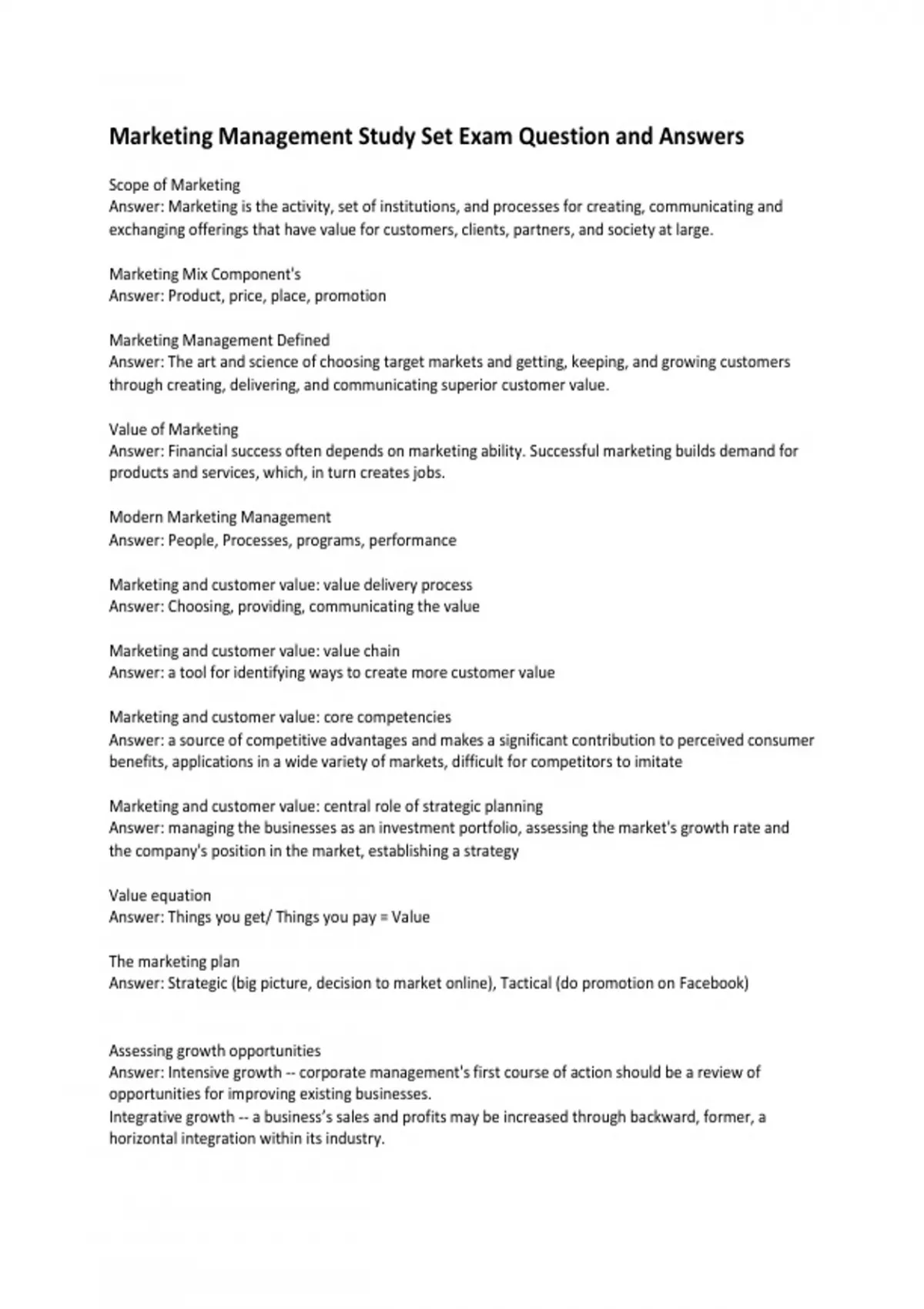 Marketing Management Study Set Exam Question and Answers

Scope of Marketing
Answer: Marketing is the activity, set of institutions, and processes for creating, communicating and exchanging offerings that have value for customers, clients, partners, and society at large.

Marketing Mix Component's
Answer: Product, price, place, promotion

Marketing Management Defined
Answer: The art and science of choosing target markets and getting, keeping, and growing customers through creating, delivering, and communicating superior customer value.

Value of Marketing
Answer: Financial success often depends on marketing ability. Successful marketing builds demand for products and services, which, in turn creates jobs.

Modern Marketing Management
Answer: People, Processes, programs, performance

Marketing and customer value: value delivery process
Answer: Choosing, providing, communicating the value

Marketing and customer value: value chain
Answer: a tool for identifying ways to create more customer value

Marketing and customer value: core competencies
Answer: a source of competitive advantages and makes a significant contribution to perceived consumer benefits, applications in a wide variety of markets, difficult for competitors to imitate

Marketing and customer value: central role of strategic planning
Answer: managing the businesses as an investment portfolio, assessing the market's growth rate and the company's position in the market, establishing a strategy

Value equation
Answer: Things you get/ Things you pay = Value

The marketing plan
Answer: Strategic (big picture, decision to market online), Tactical (do promotion on Facebook)

Assessing growth opportunities
Answer: Intensive growth -- corporate management's first course of action should be a review of opportunities for improving existing businesses.
Integrative growth -- a business's sales and profits may be increased through backward, former, a horizontal integration within its industry.